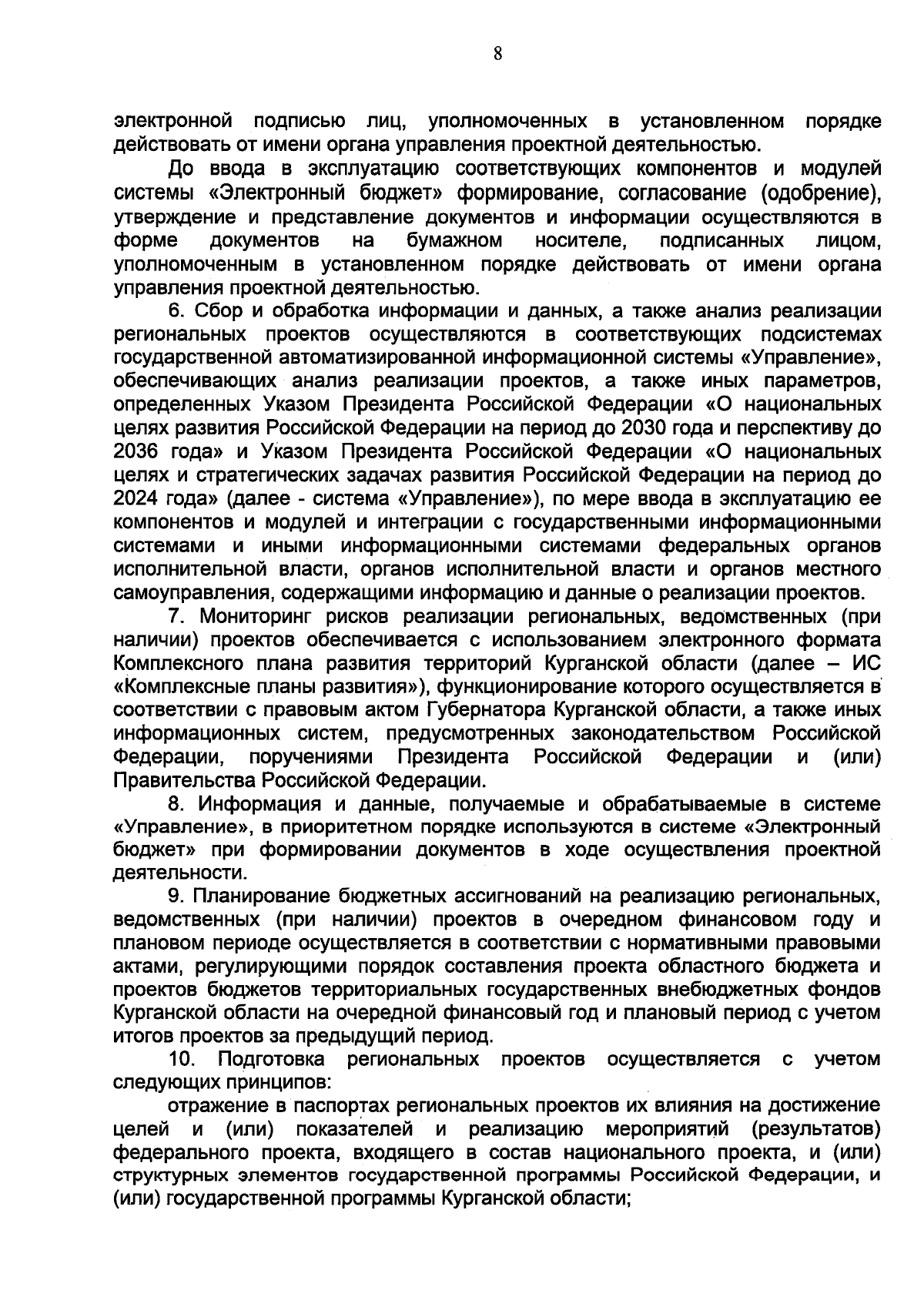 8

электронной подписью лиц, уполномоченных в установленном порядке действовать от имени органа управления проектной деятельностью.

До ввода в эксплуатацию соответствующих компонентов и модулей системы «Электронный бюджет» формирование, согласование (одобрение), утверждение и представление документов и информации осуществляются в форме документов на бумажном носителе, подписанных лицом, уполномоченным в установленном порядке действовать от имени органа управления проектной деятельностью.

6. Сбор и обработка информации и данных, а также анализ реализации региональных проектов осуществляются в соответствующих подсистемах государственной автоматизированной информационной системы «Управление», обеспечивающих анализ реализации проектов, а также иных параметров, определенных Указом Президента Российской Федерации «О национальных целях развития Российской Федерации на период до 2030 года и перспективу до 2036 года» и Указом Президента Российской Федерации «О национальных целях и стратегических задачах развития Российской Федерации на период до 2024 года» (далее - система «Управление»), по мере ввода в эксплуатацию ее компонентов и модулей и интеграции с государственными информационными системами и иными информационными системами федеральных органов исполнительной власти, органов исполнительной власти и органов местного самоуправления, содержащими информацию и данные о реализации проектов.

7. Мониторинг рисков реализации региональных, ведомственных (при наличии) проектов обеспечивается с использованием электронного формата Комплексного плана развития территорий Курганской области (далее – ИС «Комплексные планы развития»), функционирование которого осуществляется в соответствии с правовым актом Губернатора Курганской области, а также иных информационных систем, предусмотренных законодательством Российской Федерации, поручениями Президента Российской Федерации и (или) Правительства Российской Федерации.

8. Информация и данные, получаемые и обрабатываемые в системе «Управление», в приоритетном порядке используются в системе «Электронный бюджет» при формировании документов в ходе осуществления проектной деятельности.

9. Планирование бюджетных ассигнований на реализацию региональных, ведомственных (при наличии) проектов в очередном финансовом году и плановом периоде осуществляется в соответствии с нормативными правовыми актами, регулирующими порядок составления проекта областного бюджета и проектов бюджетов территориальных государственных внебюджетных фондов Курганской области на очередной финансовый год и плановый период с учетом итогов проектов за предыдущий период.

10. Подготовка региональных проектов осуществляется с учетом следующих принципов:

отражение в паспортах региональных проектов их влияния на достижение целей и (или) показателей и реализацию мероприятий (результатов) федерального проекта, входящего в состав национального проекта, и (или) структурных элементов государственной программы Российской Федерации, и (или) государственной программы Курганской области;